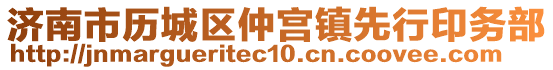 济南市历城区仲宫镇先行印务部
http://jnmargueritec10.cn.coovee.com